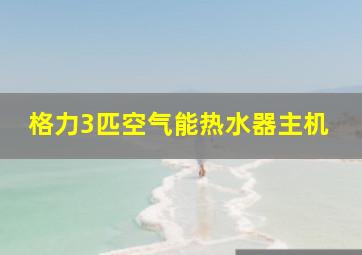 格力3匹空气能热水器主机